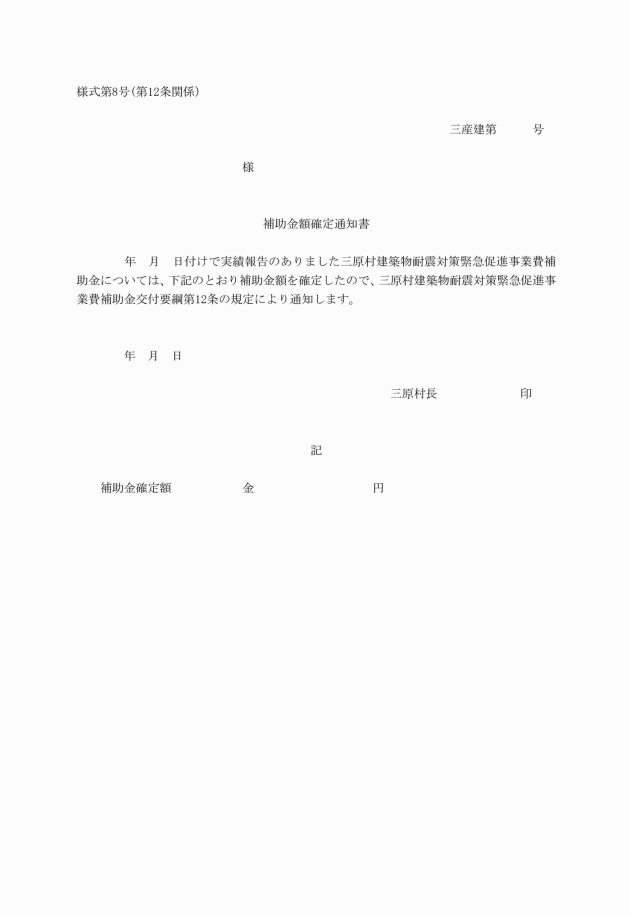 様式第8号(第12条関係)

三産建第　　号

様

補助金額確定通知書

年　月　日付けで実績報告のありました三原村建築物耐震対策緊急促進事業費補助金については、下記のとおり補助金額を確定したので、三原村建築物耐震対策緊急促進事業費補助金交付要綱第12条の規定により通知します。

年　月　日

三原村長　　　　印

記

補助金確定額　　　金　　　　　円